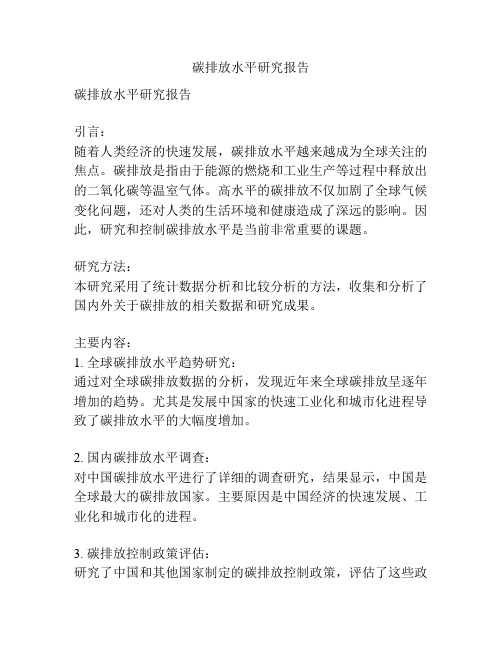 碳排放水平研究报告

碳排放水平研究报告

引言：
随着人类经济的快速发展，碳排放水平越来越成为全球关注的焦点。碳排放是指由于能源的燃烧和工业生产等过程中释放出的二氧化碳等温室气体。高水平的碳排放不仅加剧了全球气候变化问题，还对人类的生活环境和健康造成了深远的影响。因此，研究和控制碳排放水平是当前非常重要的课题。

研究方法：
本研究采用了统计数据分析和比较分析的方法，收集和分析了国内外关于碳排放的相关数据和研究成果。

主要内容：
1. 全球碳排放水平趋势研究：
通过对全球碳排放数据的分析，发现近年来全球碳排放呈逐年增加的趋势。尤其是发展中国家的快速工业化和城市化进程导致了碳排放水平的大幅度增加。

2. 国内碳排放水平调查：
对中国碳排放水平进行了详细的调查研究，结果显示，中国是全球最大的碳排放国家。主要原因是中国经济的快速发展、工业化和城市化的进程。

3. 碳排放控制政策评估：
研究了中国和其他国家制定的碳排放控制政策，评估了这些政